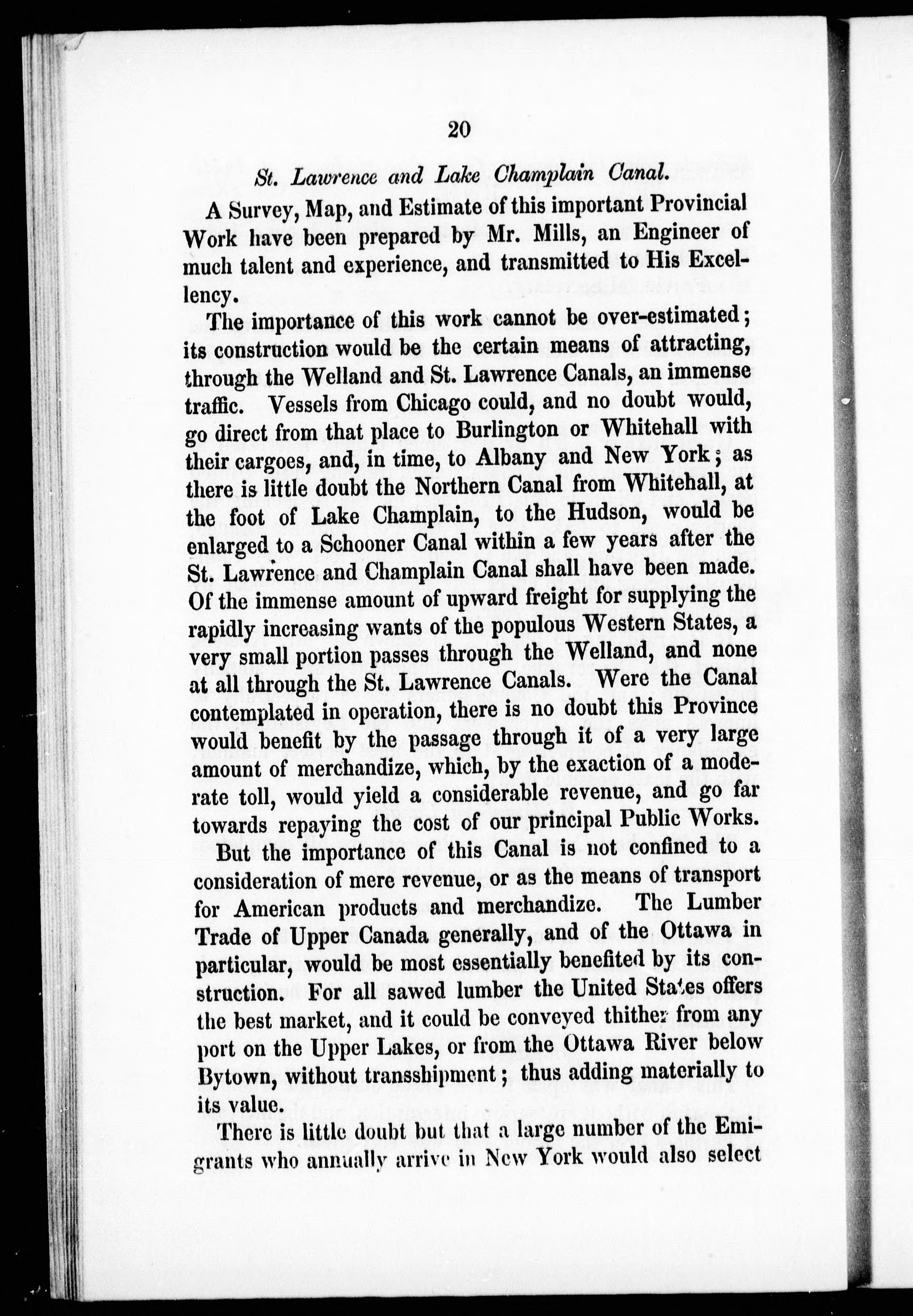 20

St. Lawrence and Lake Champlain Canal.

A Survey, Map, and Estimate of this important Provincial Work have been prepared by Mr. Mills, an Engineer of much talent and experience, and transmitted to His Excellency.

The importance of this work cannot be over-estimated; its construction would be the certain means of attracting, through the Welland and St. Lawrence Canals, an immense traffic. Vessels from Chicago could, and no doubt would, go direct from that place to Burlington or Whitehall with their cargoes, and, in time, to Albany and New York; as there is little doubt the Northern Canal from Whitehall, at the foot of Lake Champlain, to the Hudson, would be enlarged to a Schooner Canal within a few years after the St. Lawrence and Champlain Canal shall have been made. Of the immense amount of upward freight for supplying the rapidly increasing wants of the populous Western States, a very small portion passes through the Welland, and none at all through the St. Lawrence Canals. Were the Canal contemplated in operation, there is no doubt this Province would benefit by the passage through it of a very large amount of merchandize, which, by the exaction of a moderate toll, would yield a considerable revenue, and go far towards repaying the cost of our principal Public Works.

But the importance of this Canal is not confined to a consideration of mere revenue, or as the means of transport for American products and merchandize. The Lumber Trade of Upper Canada generally, and of the Ottawa in particular, would be most essentially benefited by its construction. For all sawed lumber the United States offers the best market, and it could be conveyed thither from any port on the Upper Lakes, or from the Ottawa River below Bytown, without transshipment; thus adding materially to its value.

There is little doubt but that a large number of the Emigrants who annually arrive in New York would also select